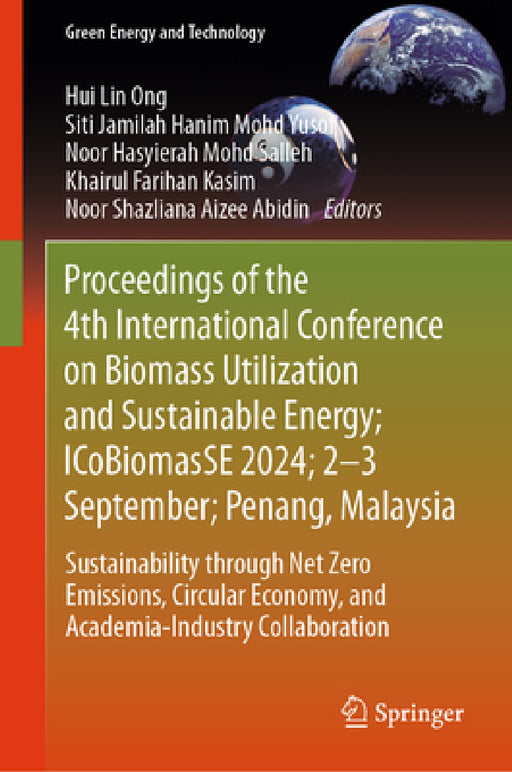 Green Energy and Technology

Hui Lin Ong
Siti Jamilah Hanim Mohd Yusof
Noor Hasyierah Mohd Salleh
Khairul Farihan Kasim
Noor Shazliana Aizee Abidin Editors

Proceedings of the 4th International Conference on Biomass Utilization and Sustainable Energy; ICoBiomasSE 2024; 2–3 September; Penang, Malaysia

Sustainability through Net Zero Emissions, Circular Economy, and Academia-Industry Collaboration

Springer